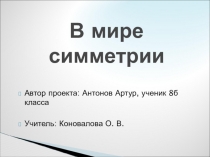 В мире симметрии

Автор проекта: Антонов Артур, ученик 8б класса

Учитель: Коновалова О. В.